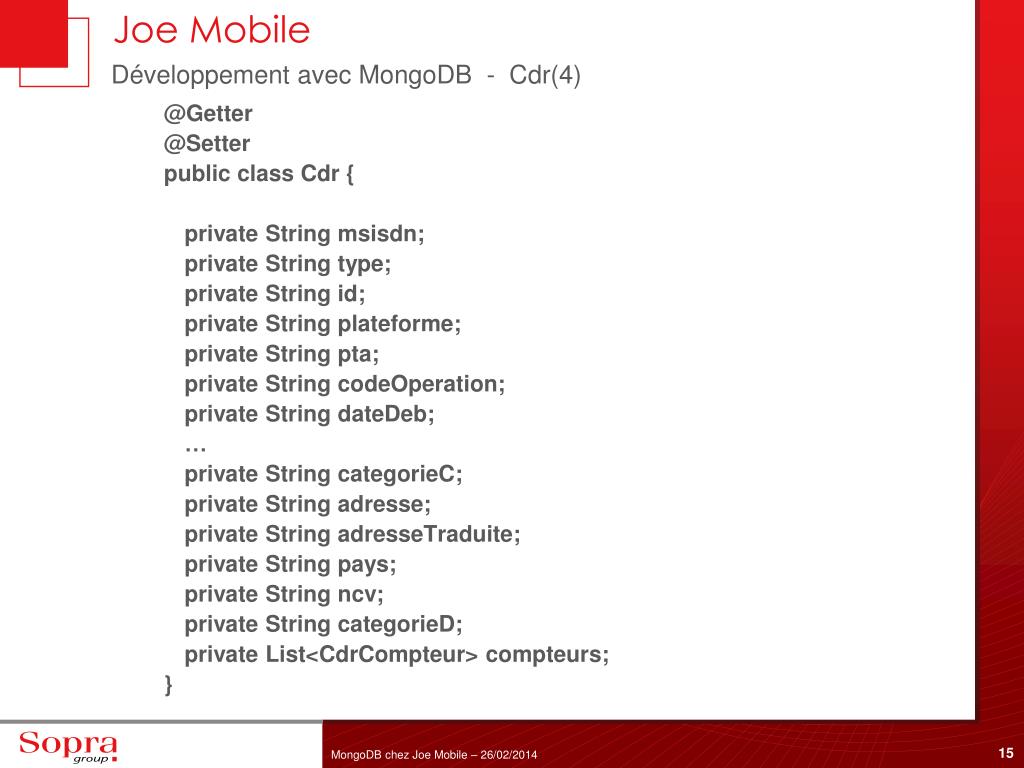 Joe Mobile

Développement avec MongoDB - Cdr(4)

@Getter
@Setter
public class Cdr {

private String msisdn;
private String type;
private String id;
private String plateforme;
private String pta;
private String codeOperation;
private String dateDeb;
…
private String categorieC;
private String adresse;
private String adresseTraduite;
private String pays;
private String ncv;
private String categorieD;
private List<CdrCompteur> compteurs;
}

Sopra group

MongoDB chez Joe Mobile – 26/02/2014

15